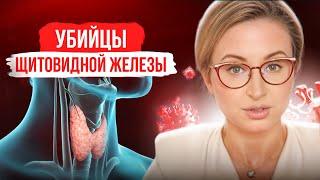 УБИЙЦЫ
ЩИТОВИДНОЙ ЖЕЛЕЗЫ